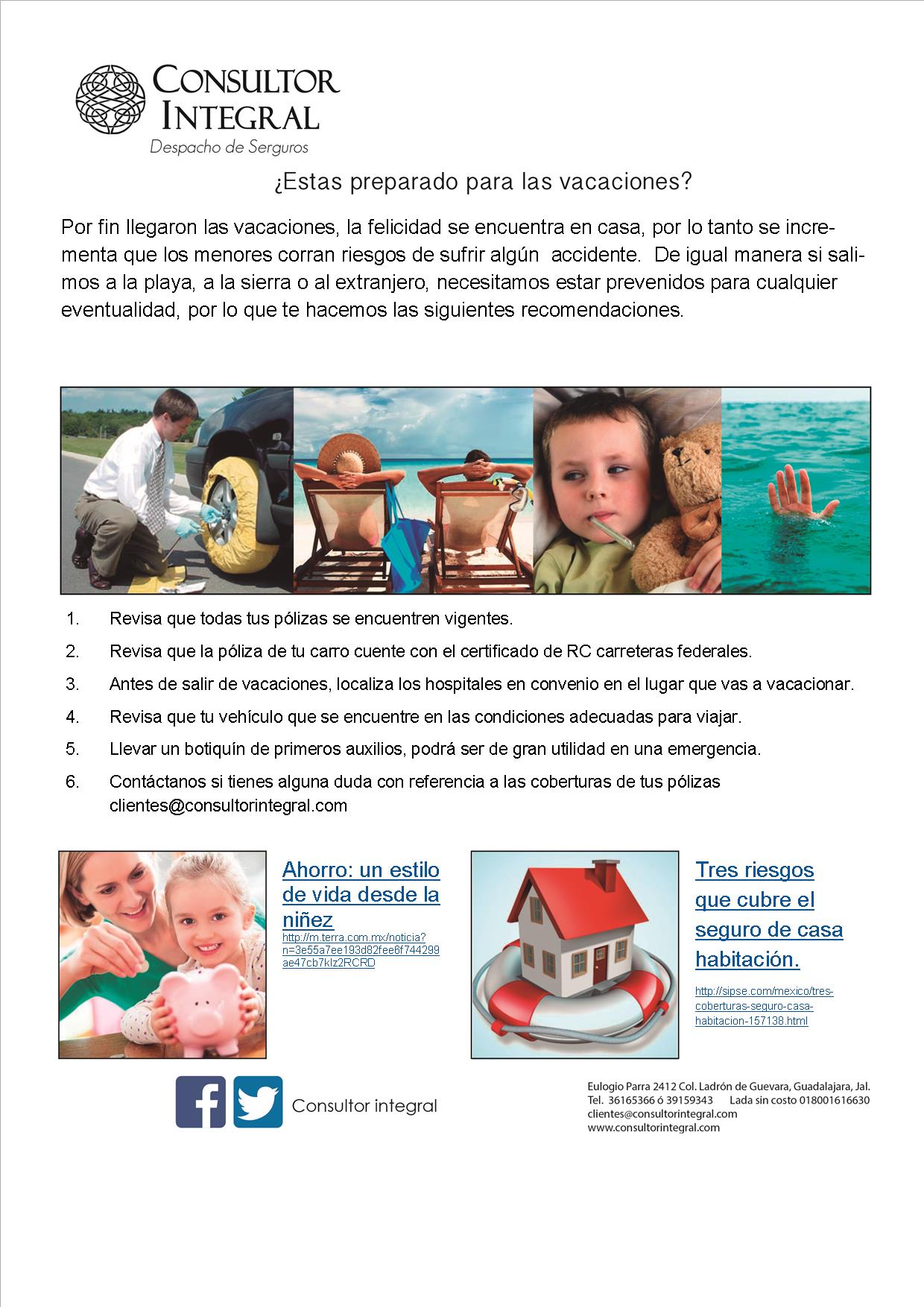 CONSULTOR INTEGRAL
Despacho de Serguros

¿Estas preparado para las vacaciones?

Por fin llegaron las vacaciones, la felicidad se encuentra en casa, por lo tanto se incrementa que los menores corran riesgos de sufrir algún accidente. De igual manera si salimos a la playa, a la sierra o al extranjero, necesitamos estar prevenidos para cualquier eventualidad, por lo que te hacemos las siguientes recomendaciones.

1. Revisa que todas tus pólizas se encuentren vigentes.
2. Revisa que la póliza de tu carro cuente con el certificado de RC carreteras federales.
3. Antes de salir de vacaciones, localiza los hospitales en convenio en el lugar que vas a vacacionar.
4. Revisa que tu vehículo que se encuentre en las condiciones adecuadas para viajar.
5. Llevar un botiquín de primeros auxilios, podrá ser de gran utilidad en una emergencia.
6. Contáctanos si tienes alguna duda con referencia a las coberturas de tus pólizas clientes@consultorintegral.com

Ahorro: un estilo de vida desde la niñez
http://m.terra.com.mx/noticia?n=3e55a7ee193d82fee6f744299ae47cb7klz2RCRD

Tres riesgos que cubre el seguro de casa habitación.
http://sipse.com/mexico/tres-coberturas-seguro-casa-habitacion-157138.html

Consultor integral

Eulogio Parra 2412 Col. Ladrón de Guevara, Guadalajara, Jal.
Tel. 36165366 ó 39159343 Lada sin costo 018001616630
clientes@consultorintegral.com
www.consultorintegral.com